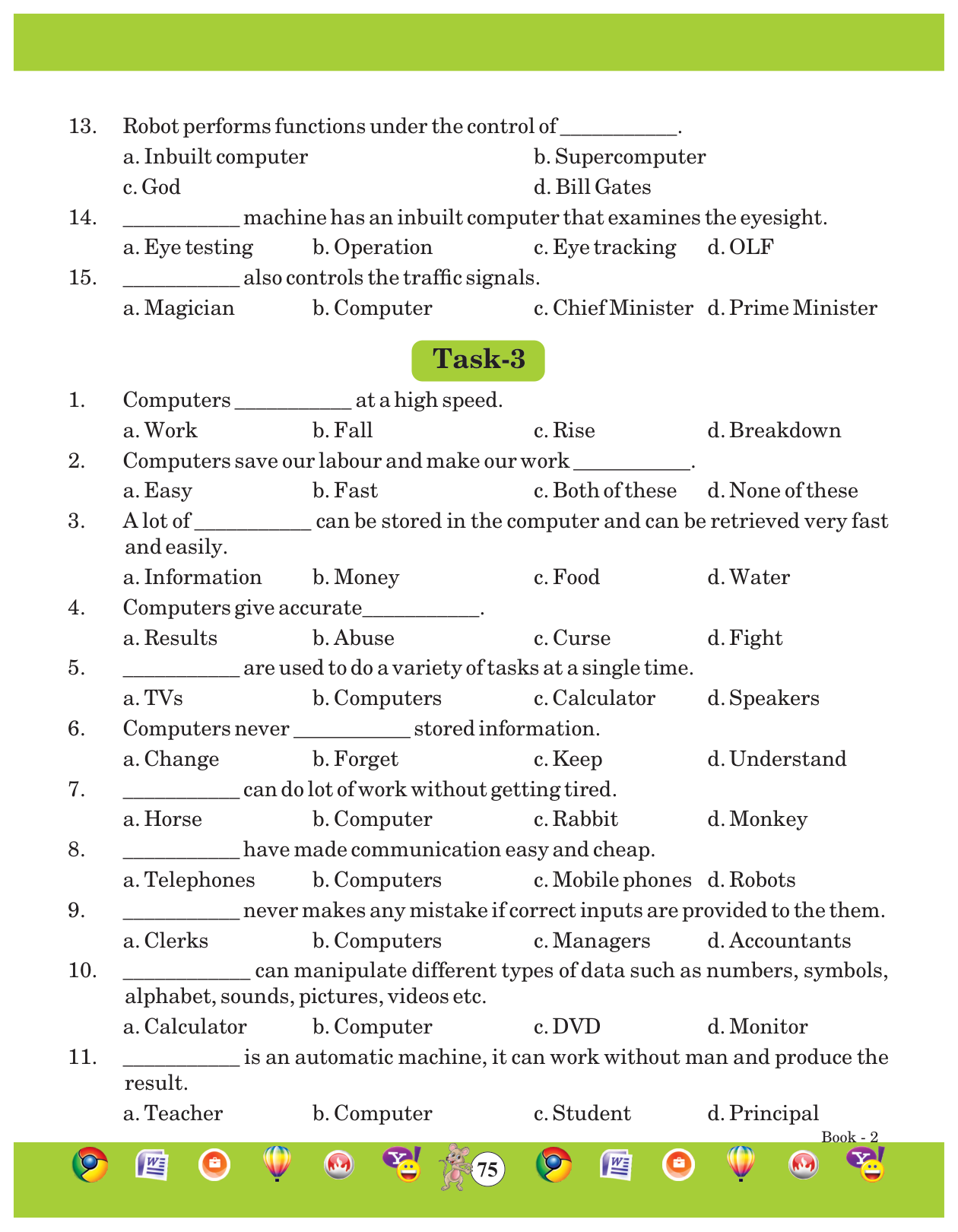 13. Robot performs functions under the control of __________.
a. Inbuilt computer b. Supercomputer
c. God d. Bill Gates

14. __________ machine has an inbuilt computer that examines the eyesight.
a. Eye testing b. Operation c. Eye tracking d. OLF

15. __________ also controls the traffic signals.
a. Magician b. Computer c. Chief Minister d. Prime Minister

Task-3

1. Computers __________ at a high speed.
a. Work b. Fall c. Rise d. Breakdown

2. Computers save our labour and make our work __________.
a. Easy b. Fast c. Both of these d. None of these

3. A lot of __________ can be stored in the computer and can be retrieved very fast and easily.
a. Information b. Money c. Food d. Water

4. Computers give accurate__________.
a. Results b. Abuse c. Curse d. Fight

5. __________ are used to do a variety of tasks at a single time.
a. TVs b. Computers c. Calculator d. Speakers

6. Computers never __________ stored information.
a. Change b. Forget c. Keep d. Understand

7. __________ can do lot of work without getting tired.
a. Horse b. Computer c. Rabbit d. Monkey

8. __________ have made communication easy and cheap.
a. Telephones b. Computers c. Mobile phones d. Robots

9. __________ never makes any mistake if correct inputs are provided to the them.
a. Clerks b. Computers c. Managers d. Accountants

10. __________ can manipulate different types of data such as numbers, symbols, alphabet, sounds, pictures, videos etc.
a. Calculator b. Computer c. DVD d. Monitor

11. __________ is an automatic machine, it can work without man and produce the result.
a. Teacher b. Computer c. Student d. Principal

Book - 2

75